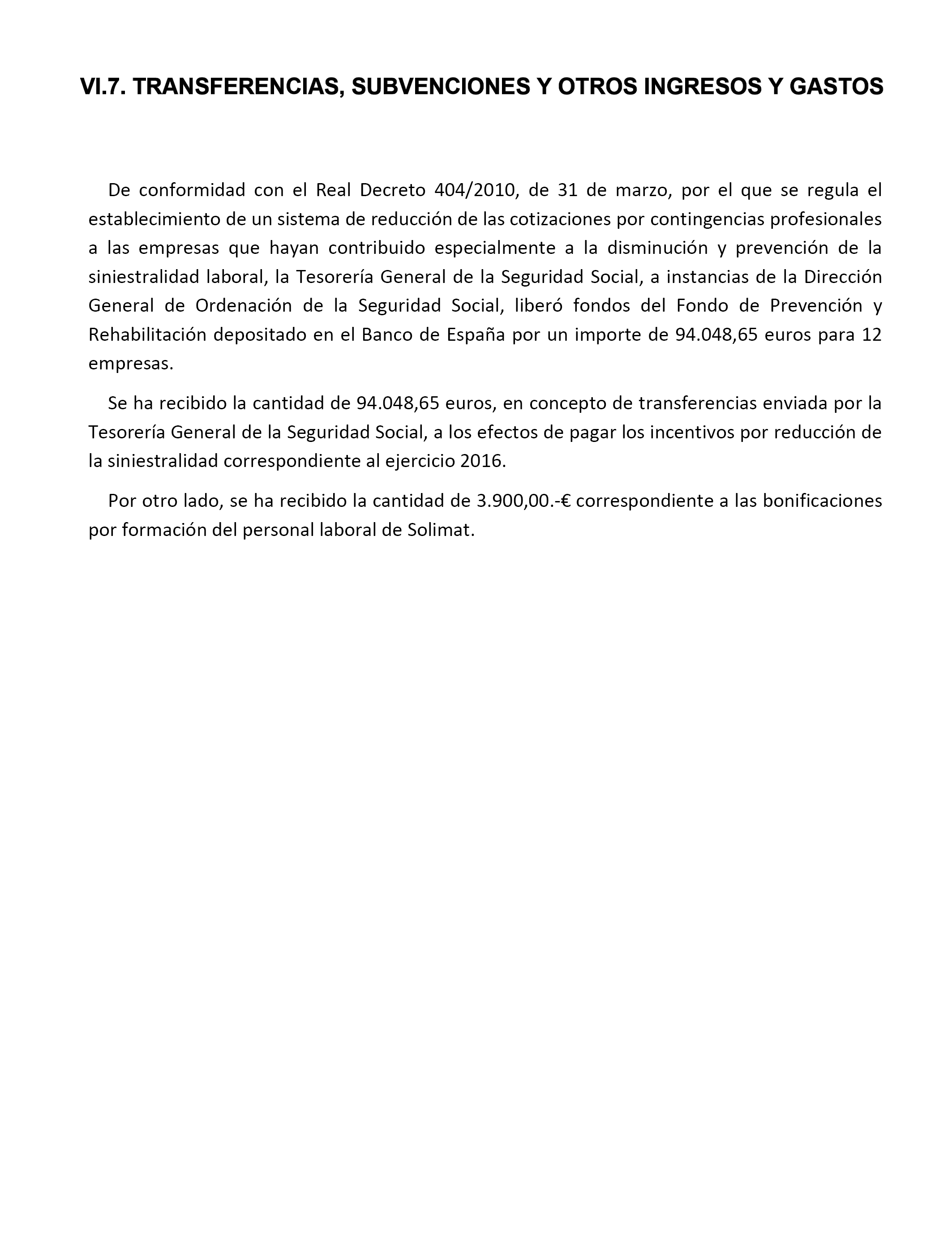 VI.7. TRANSFERENCIAS, SUBVENCIONES Y OTROS INGRESOS Y GASTOS

De conformidad con el Real Decreto 404/2010, de 31 de marzo, por el que se regula el establecimiento de un sistema de reducción de las cotizaciones por contingencias profesionales a las empresas que hayan contribuido especialmente a la disminución y prevención de la siniestralidad laboral, la Tesorería General de la Seguridad Social, a instancias de la Dirección General de Ordenación de la Seguridad Social, liberó fondos del Fondo de Prevención y Rehabilitación depositado en el Banco de España por un importe de 94.048,65 euros para 12 empresas.

Se ha recibido la cantidad de 94.048,65 euros, en concepto de transferencias enviada por la Tesorería General de la Seguridad Social, a los efectos de pagar los incentivos por reducción de la siniestralidad correspondiente al ejercicio 2016.

Por otro lado, se ha recibido la cantidad de 3.900,00.-€ correspondiente a las bonificaciones por formación del personal laboral de Solimat.